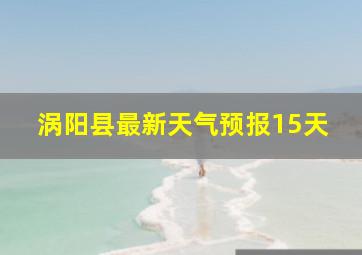 涡阳县最新天气预报15天